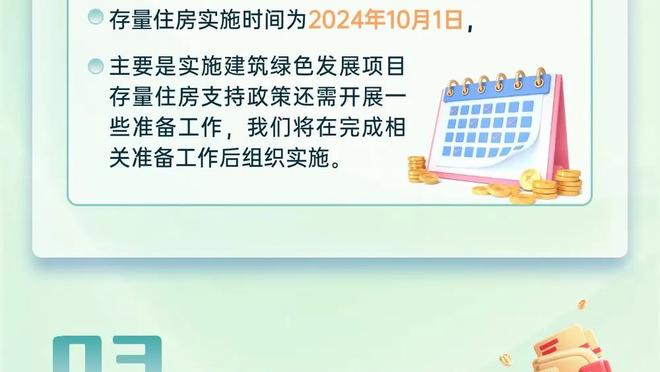 存量住房实施时间为2024年10月1日，

主要是实施建筑绿色发展项目存量住房支持政策还需开展一些准备工作，我们将在完成相关准备工作后组织实施。

03